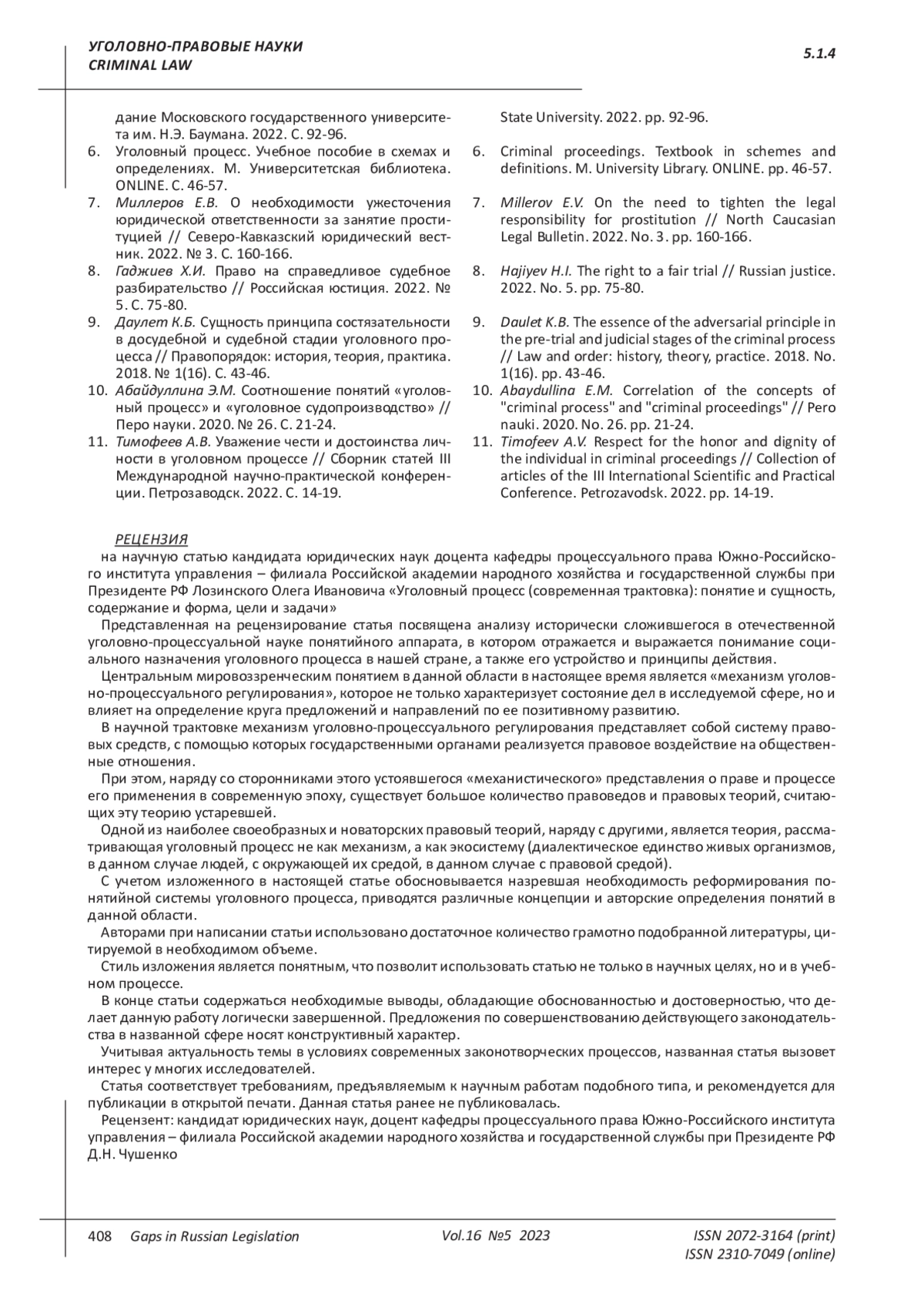 УГОЛОВНО-ПРАВОВЫЕ НАУКИ
CRIMINAL LAW

5.1.4

дание Московского государственного университета им. Н.Э. Баумана. 2022. С. 92-96.
6. Уголовный процесс. Учебное пособие в схемах и определениях. М. Университетская библиотека. ONLINE. С. 46-57.
7. Миллеров Е.В. О необходимости ужесточения юридической ответственности за занятие проституцией // Северо-Кавказский юридический вестник. 2022. № 3. С. 160-166.
8. Гаджиев Х.И. Право на справедливое судебное разбирательство // Российская юстиция. 2022. № 5. С. 75-80.
9. Даулет К.Б. Сущность принципа состязательности в досудебной и судебной стадии уголовного процесса // Правопорядок: история, теория, практика. 2018. № 1(16). С. 43-46.
10. Абайдуллина Э.М. Соотношение понятий «уголовный процесс» и «уголовное судопроизводство» // Перо науки. 2020. № 26. С. 21-24.
11. Тимофеев А.В. Уважение чести и достоинства личности в уголовном процессе // Сборник статей III Международной научно-практической конференции. Петрозаводск. 2022. С. 14-19.

State University. 2022. pp. 92-96.
6. Criminal proceedings. Textbook in schemes and definitions. M. University Library. ONLINE. pp. 46-57.
7. Millerov E.V. On the need to tighten the legal responsibility for prostitution // North Caucasian Legal Bulletin. 2022. No. 3. pp. 160-166.
8. Hajiyev H.I. The right to a fair trial // Russian justice. 2022. No. 5. pp. 75-80.
9. Daulet K.B. The essence of the adversarial principle in the pre-trial and judicial stages of the criminal process // Law and order: history, theory, practice. 2018. No. 1(16). pp. 43-46.
10. Abaydullina E.M. Correlation of the concepts of "criminal process" and "criminal proceedings" // Pero nauki. 2020. No. 26. pp. 21-24.
11. Timofeev A.V. Respect for the honor and dignity of the individual in criminal proceedings // Collection of articles of the III International Scientific and Practical Conference. Petrozavodsk. 2022. pp. 14-19.

РЕЦЕНЗИЯ
на научную статью кандидата юридических наук доцента кафедры процессуального права Южно-Российского института управления – филиала Российской академии народного хозяйства и государственной службы при Президенте РФ Лозинского Олега Ивановича «Уголовный процесс (современная трактовка): понятие и сущность, содержание и форма, цели и задачи»
Представленная на рецензирование статья посвящена анализу исторически сложившегося в отечественной уголовно-процессуальной науке понятийного аппарата, в котором отражается и выражается понимание социального назначения уголовного процесса в нашей стране, а также его устройство и принципы действия.
Центральным мировоззренческим понятием в данной области в настоящее время является «механизм уголовно-процессуального регулирования», которое не только характеризует состояние дел в исследуемой сфере, но и влияет на определение круга предложений и направлений по ее позитивному развитию.
В научной трактовке механизм уголовно-процессуального регулирования представляет собой систему правовых средств, с помощью которых государственными органами реализуется правовое воздействие на общественные отношения.
При этом, наряду со сторонниками этого устоявшегося «механистического» представления о праве и процессе его применения в современную эпоху, существует большое количество правоведов и правовых теорий, считающих эту теорию устаревшей.
Одной из наиболее своеобразных и новаторских правовый теорий, наряду с другими, является теория, рассматривающая уголовный процесс не как механизм, а как экосистему (диалектическое единство живых организмов, в данном случае людей, с окружающей их средой, в данном случае с правовой средой).
С учетом изложенного в настоящей статье обосновывается назревшая необходимость реформирования понятийной системы уголовного процесса, приводятся различные концепции и авторские определения понятий в данной области.
Авторами при написании статьи использовано достаточное количество грамотно подобранной литературы, цитируемой в необходимом объеме.
Стиль изложения является понятным, что позволит использовать статью не только в научных целях, но и в учебном процессе.
В конце статьи содержаться необходимые выводы, обладающие обоснованностью и достоверностью, что делает данную работу логически завершенной. Предложения по совершенствованию действующего законодательства в названной сфере носят конструктивный характер.
Учитывая актуальность темы в условиях современных законотворческих процессов, названная статья вызовет интерес у многих исследователей.
Статья соответствует требованиям, предъявляемым к научным работам подобного типа, и рекомендуется для публикации в открытой печати. Данная статья ранее не публиковалась.
Рецензент: кандидат юридических наук, доцент кафедры процессуального права Южно-Российского института управления – филиала Российской академии народного хозяйства и государственной службы при Президенте РФ Д.Н. Чушенко

408 Gaps in Russian Legislation Vol.16 №5 2023 ISSN 2072-3164 (print)
ISSN 2310-7049 (online)